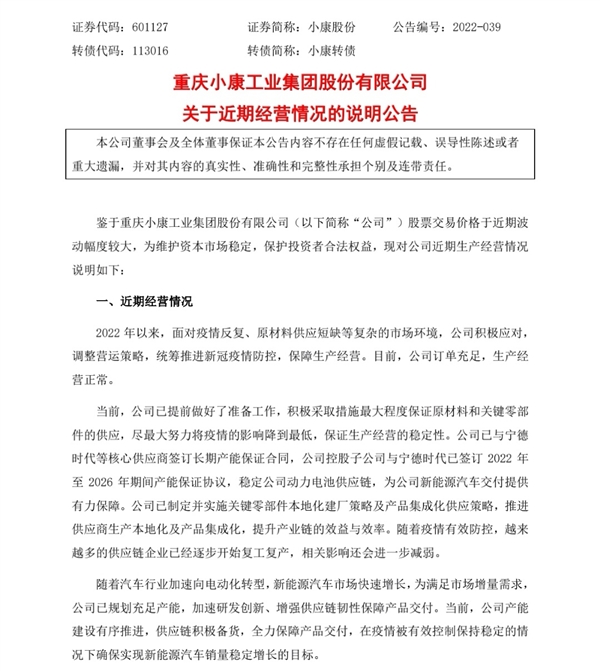 证券代码：601127　　证券简称：小康股份　　公告编号：2022-039

转债代码：113016　　转债简称：小康转债

重庆小康工业集团股份有限公司
关于近期经营情况的说明公告

本公司董事会及全体董事保证本公告内容不存在任何虚假记载、误导性陈述或者重大遗漏，并对其内容的真实性、准确性和完整性承担个别及连带责任。

鉴于重庆小康工业集团股份有限公司（以下简称“公司”）股票交易价格于近期波动幅度较大，为维护资本市场稳定，保护投资者合法权益，现对公司近期生产经营情况说明如下：

一、近期经营情况

2022 年以来，面对疫情反复、原材料供应短缺等复杂的市场环境，公司积极应对，调整营运策略，统筹推进新冠疫情防控，保障生产经营。目前，公司订单充足，生产经营正常。

当前，公司已提前做好了准备工作，积极采取措施最大程度保证原材料和关键零部件的供应，尽最大努力将疫情的影响降到最低，保证生产经营的稳定性。公司已与宁德时代等核心供应商签订长期产能保证合同，公司控股子公司与宁德时代已签订 2022 年至 2026 年期间产能保证协议，稳定公司动力电池供应链，为公司新能源汽车交付提供有力保障。公司已制定并实施关键零部件本地化建厂策略及产品集成化供应策略，推进供应商生产本地化及产品集成化，提升产业链的效益与效率。随着疫情有效防控，越来越多的供应链企业已经逐步开始复工复产，相关影响还会进一步减弱。

随着汽车行业加速向电动化转型，新能源汽车市场快速增长，为满足市场增量需求，公司已规划充足产能，加速研发创新、增强供应链韧性保障产品交付。当前，公司产能建设有序推进，供应链积极备货，全力保障产品交付，在疫情被有效控制保持稳定的情况下确保实现新能源汽车销量稳定增长的目标。